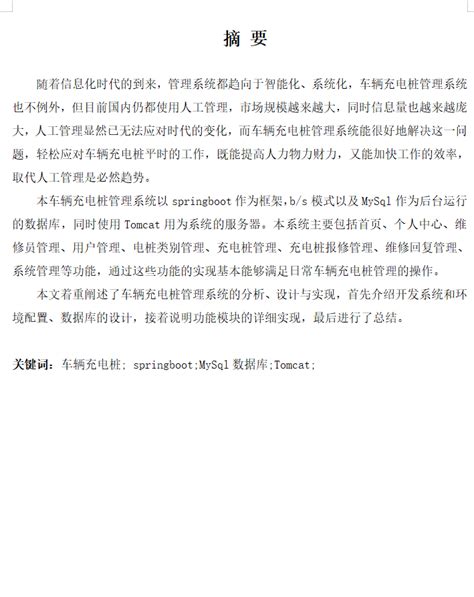 摘 要

随着信息化时代的到来，管理系统都趋向于智能化、系统化，车辆充电桩管理系统也不例外，但目前国内仍都使用人工管理，市场规模越来越大，同时信息量也越来越庞大，人工管理显然已无法应对时代的变化，而车辆充电桩管理系统能很好地解决这一问题，轻松应对车辆充电桩平时的工作，既能提高人力物力财力，又能加快工作的效率，取代人工管理是必然趋势。

本车辆充电桩管理系统以 springboot 作为框架，b/s 模式以及 MySql 作为后台运行的数据库，同时使用 Tomcat 用为系统的服务器。本系统主要包括首页、个人中心、维修员管理、用户管理、电桩类别管理、充电桩管理、充电桩报修管理、维修回复管理、系统管理等功能，通过这些功能的实现基本能够满足日常车辆充电桩管理的操作。

本文着重阐述了车辆充电桩管理系统的分析、设计与实现，首先介绍开发系统和环境配置、数据库的设计，接着说明功能模块的详细实现，最后进行了总结。

关键词：车辆充电桩；springboot;MySql 数据库;Tomcat;